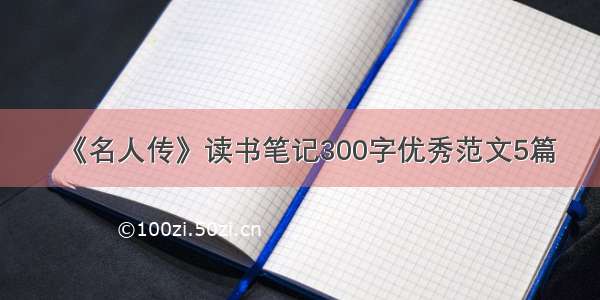 《名人传》读书笔记300字优秀范文5篇

©100zi.50zi.cn